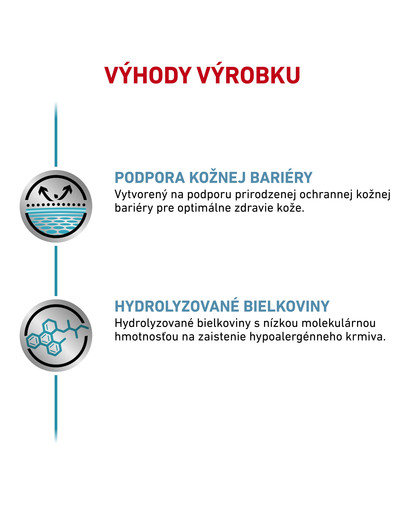 VÝHODY VÝROBKU

PODPORA KOŽNEJ BARIÉRY
Vytvorený na podporu prirodzenej ochrannej kožnej bariéry pre optimálne zdravie kože.

HYDROLYZOVANÉ BIELKOVINY
Hydrolyzované bielkoviny s nízkou molekulárnou hmotnosťou na zaistenie hypoalergénneho krmiva.